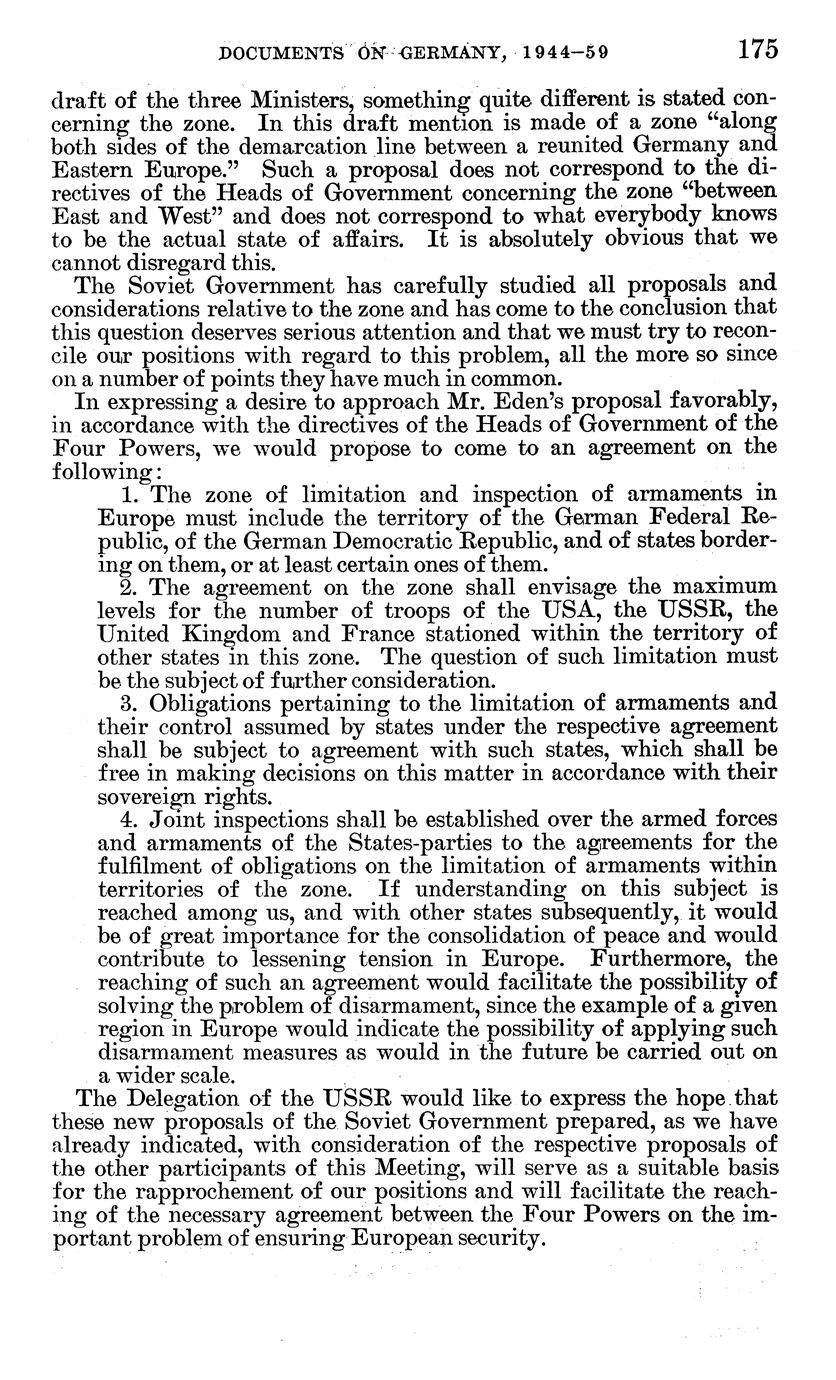 DOCUMENTS ON GERMANY, 1944–59 175

draft of the three Ministers, something quite different is stated concerning the zone. In this draft mention is made of a zone "along both sides of the demarcation line between a reunited Germany and Eastern Europe." Such a proposal does not correspond to the directives of the Heads of Government concerning the zone "between East and West" and does not correspond to what everybody knows to be the actual state of affairs. It is absolutely obvious that we cannot disregard this.

The Soviet Government has carefully studied all proposals and considerations relative to the zone and has come to the conclusion that this question deserves serious attention and that we must try to reconcile our positions with regard to this problem, all the more so since on a number of points they have much in common.

In expressing a desire to approach Mr. Eden's proposal favorably, in accordance with the directives of the Heads of Government of the Four Powers, we would propose to come to an agreement on the following:

1. The zone of limitation and inspection of armaments in Europe must include the territory of the German Federal Republic, of the German Democratic Republic, and of states bordering on them, or at least certain ones of them.

2. The agreement on the zone shall envisage the maximum levels for the number of troops of the USA, the USSR, the United Kingdom and France stationed within the territory of other states in this zone. The question of such limitation must be the subject of further consideration.

3. Obligations pertaining to the limitation of armaments and their control assumed by states under the respective agreement shall be subject to agreement with such states, which shall be free in making decisions on this matter in accordance with their sovereign rights.

4. Joint inspections shall be established over the armed forces and armaments of the States-parties to the agreements for the fulfilment of obligations on the limitation of armaments within territories of the zone. If understanding on this subject is reached among us, and with other states subsequently, it would be of great importance for the consolidation of peace and would contribute to lessening tension in Europe. Furthermore, the reaching of such an agreement would facilitate the possibility of solving the problem of disarmament, since the example of a given region in Europe would indicate the possibility of applying such disarmament measures as would in the future be carried out on a wider scale.

The Delegation of the USSR would like to express the hope that these new proposals of the Soviet Government prepared, as we have already indicated, with consideration of the respective proposals of the other participants of this Meeting, will serve as a suitable basis for the rapprochement of our positions and will facilitate the reaching of the necessary agreement between the Four Powers on the important problem of ensuring European security.